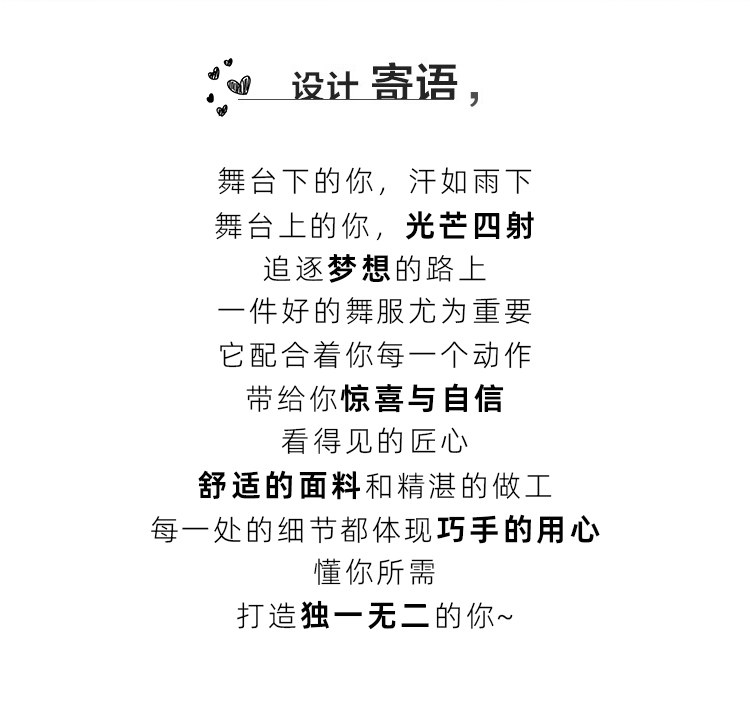 设计 寄语,

舞台下的你,汗如雨下
舞台上的你,光芒四射
追逐梦想的路上
一件好的舞服尤为重要
它配合着你每一个动作
带给你惊喜与自信
看得见的匠心
舒适的面料和精湛的做工
每一处的细节都体现巧手的用心
懂你所需
打造独一无二的你~